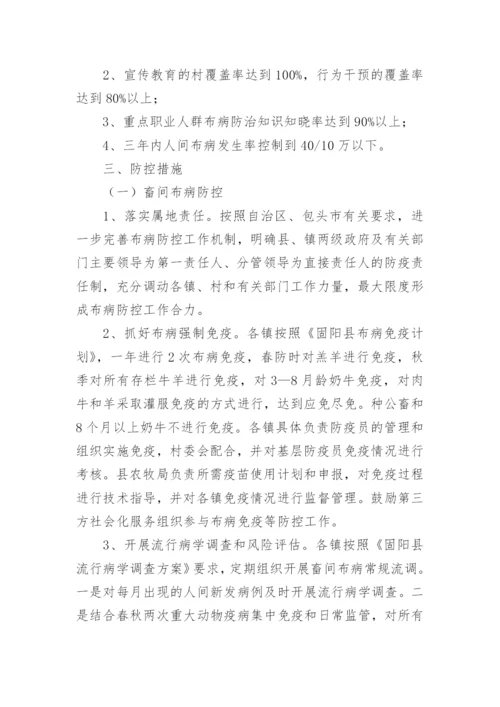 2、宣传教育的村覆盖率达到100%，行为干预的覆盖率达到80%以上；

3、重点职业人群布病防治知识知晓率达到90%以上；

4、三年内人间布病发生率控制到40/10万以下。

三、防控措施

（一）畜间布病防控

1、落实属地责任。按照自治区、包头市有关要求，进一步完善布病防控工作机制，明确县、镇两级政府及有关部门主要领导为第一责任人、分管领导为直接责任人的防疫责任制，充分调动各镇、村和有关部门工作力量，最大限度形成布病防控工作合力。

2、抓好布病强制免疫。各镇按照《固阳县布病免疫计划》，一年进行2次布病免疫，春防时对羔羊进行免疫，秋季对所有存栏牛羊进行免疫，对3—8月龄奶牛免疫，对肉牛和羊采取灌服免疫的方式进行，达到应免尽免。种公畜和8个月以上奶牛不进行免疫。各镇具体负责防疫员的管理和组织实施免疫，村委会配合，并对基层防疫员免疫情况进行考核。县农牧局负责所需疫苗使用计划和申报，对免疫过程进行技术指导，并对各镇免疫情况进行监督管理。鼓励第三方社会化服务组织参与布病免疫等防控工作。

3、开展流行病学调查和风险评估。各镇按照《固阳县流行病学调查方案》要求，定期组织开展畜间布病常规流调。一是对每月出现的人间新发病例及时开展流行病学调查。二是结合春秋两次重大动物疫病集中免疫和日常监管，对所有